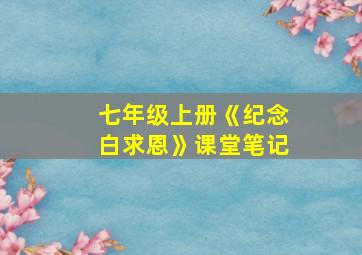 七年级上册《纪念白求恩》课堂笔记